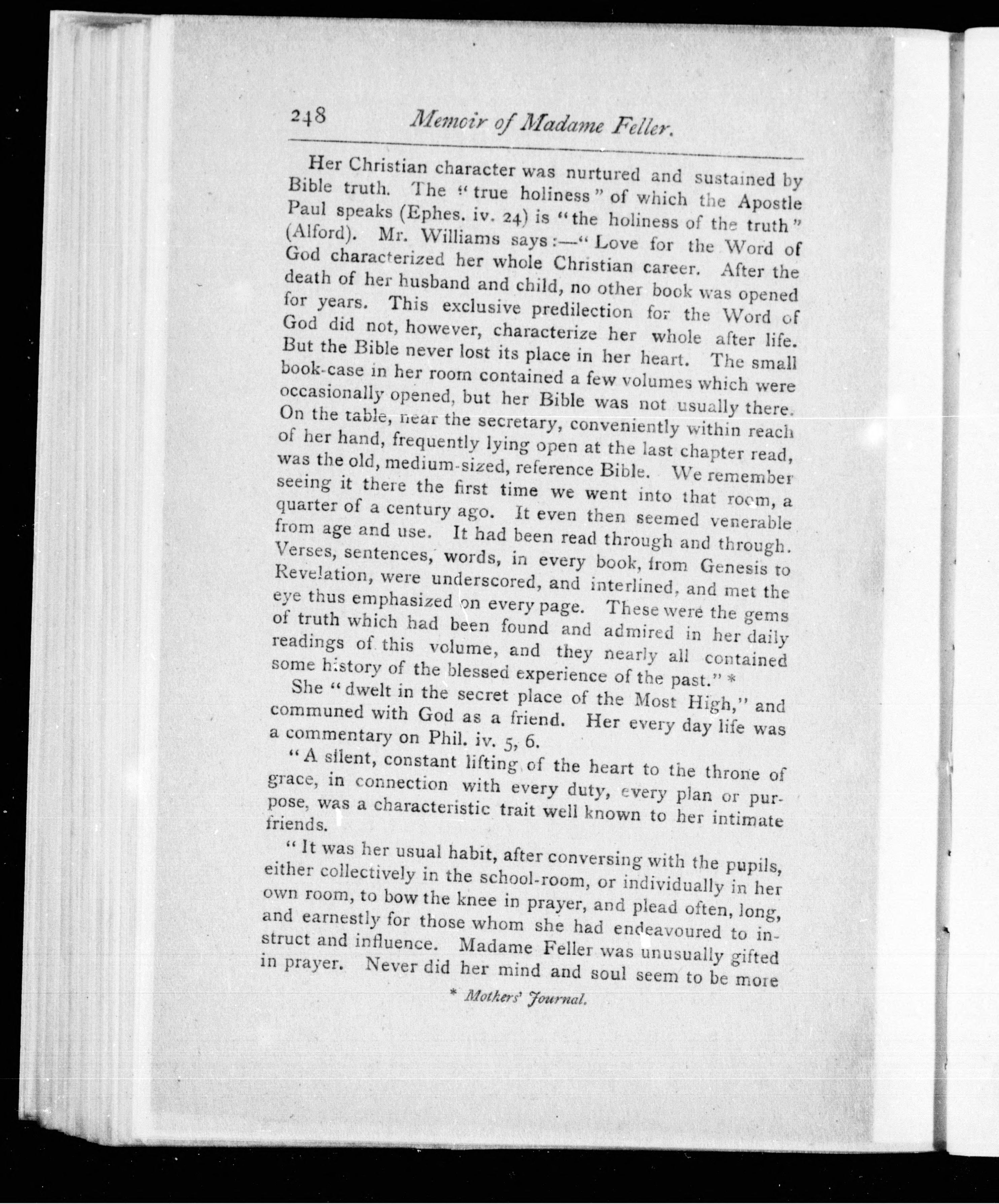 248 Memoir of Madame Feller.

Her Christian character was nurtured and sustained by Bible truth. The "true holiness" of which the Apostle Paul speaks (Ephes. iv. 24) is "the holiness of the truth" (Alford). Mr. Williams says:—"Love for the Word of God characterized her whole Christian career. After the death of her husband and child, no other book was opened for years. This exclusive predilection for the Word of God did not, however, characterize her whole after life. But the Bible never lost its place in her heart. The small book-case in her room contained a few volumes which were occasionally opened, but her Bible was not usually there. On the table, near the secretary, conveniently within reach of her hand, frequently lying open at the last chapter read, was the old, medium-sized, reference Bible. We remember seeing it there the first time we went into that room, a quarter of a century ago. It even then seemed venerable from age and use. It had been read through and through. Verses, sentences, words, in every book, from Genesis to Revelation, were underscored, and interlined, and met the eye thus emphasized on every page. These were the gems of truth which had been found and admired in her daily readings of this volume, and they nearly all contained some history of the blessed experience of the past." *

She "dwelt in the secret place of the Most High," and communed with God as a friend. Her every day life was a commentary on Phil. iv. 5, 6.

"A silent, constant lifting of the heart to the throne of grace, in connection with every duty, every plan or purpose, was a characteristic trait well known to her intimate friends.

"It was her usual habit, after conversing with the pupils, either collectively in the school-room, or individually in her own room, to bow the knee in prayer, and plead often, long, and earnestly for those whom she had endeavoured to instruct and influence. Madame Feller was unusually gifted in prayer. Never did her mind and soul seem to be more

* Mothers' Journal.